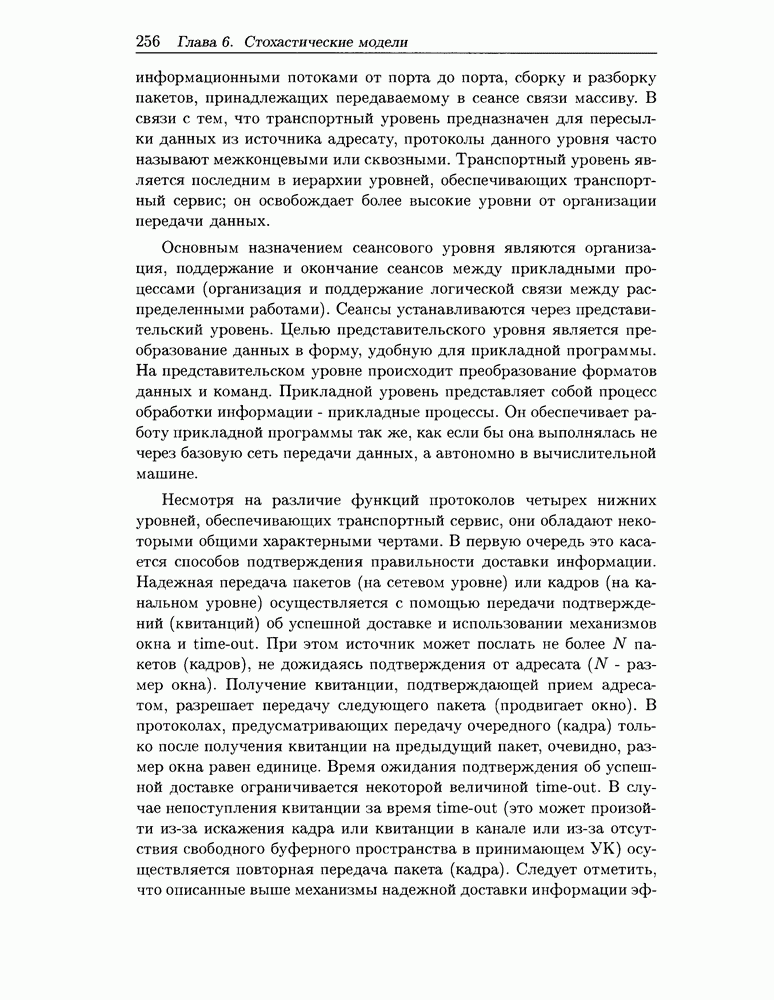 256 Глава 6. Стохастические модели

информационными потоками от порта до порта, сборку и разборку пакетов, принадлежащих передаваемому в сеансе связи массиву. В связи с тем, что транспортный уровень предназначен для пересылки данных из источника адресату, протоколы данного уровня часто называют межконцевыми или сквозными. Транспортный уровень является последним в иерархии уровней, обеспечивающих транспортный сервис; он освобождает более высокие уровни от организации передачи данных.

Основным назначением сеансового уровня являются организация, поддержание и окончание сеансов между прикладными процессами (организация и поддержание логической связи между распределенными работами). Сеансы устанавливаются через представительский уровень. Целью представительского уровня является преобразование данных в форму, удобную для прикладной программы. На представительском уровне происходит преобразование форматов данных и команд. Прикладной уровень представляет собой процесс обработки информации - прикладные процессы. Он обеспечивает работу прикладной программы так же, как если бы она выполнялась не через базовую сеть передачи данных, а автономно в вычислительной машине.

Несмотря на различие функций протоколов четырех нижних уровней, обеспечивающих транспортный сервис, они обладают некоторыми общими характерными чертами. В первую очередь это касается способов подтверждения правильности доставки информации. Надежная передача пакетов (на сетевом уровне) или кадров (на канальном уровне) осуществляется с помощью передачи подтверждений (квитанций) об успешной доставке и использовании механизмов окна и time-out. При этом источник может послать не более $N$ пакетов (кадров), не дожидаясь подтверждения от адресата ($N$ - размер окна). Получение квитанции, подтверждающей прием адресатом, разрешает передачу следующего пакета (продвигает окно). В протоколах, предусматривающих передачу очередного (кадра) только после получения квитанции на предыдущий пакет, очевидно, размер окна равен единице. Время ожидания подтверждения об успешной доставке ограничивается некоторой величиной time-out. В случае непоступления квитанции за время time-out (это может произойти из-за искажения кадра или квитанции в канале или из-за отсутствия свободного буферного пространства в принимающем УК) осуществляется повторная передача пакета (кадра). Следует отметить, что описанные выше механизмы надежной доставки информации эф-